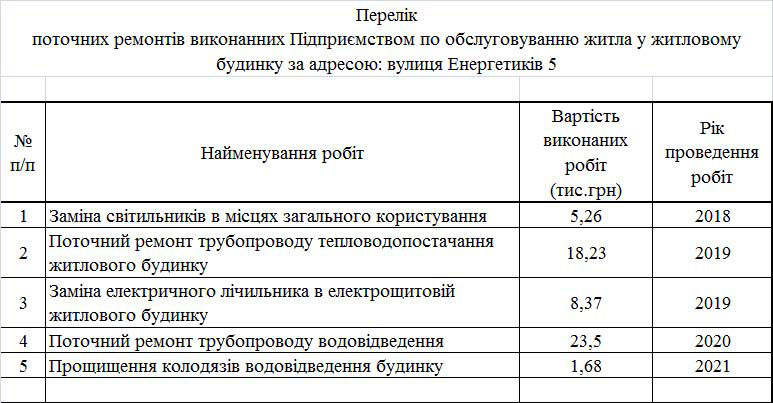 Перелік
поточних ремонтів виконанних Підприємством по обслуговуванню житла у житловому будинку за адресою: вулиця Енергетиків 5

| № п/п | Найменування робіт | Вартість виконаних робіт (тис.грн) | Рік проведення робіт |
|---|---|---|---|
| 1 | Заміна світильників в місцях загального користування | 5,26 | 2018 |
| 2 | Поточний ремонт трубопроводу тепловодопостачання житлового будинку | 18,23 | 2019 |
| 3 | Заміна електричного лічильника в електрощитовій житлового будинку | 8,37 | 2019 |
| 4 | Поточний ремонт трубопроводу водовідведення | 23,5 | 2020 |
| 5 | Прощищення колодязів водовідведення будинку | 1,68 | 2021 |